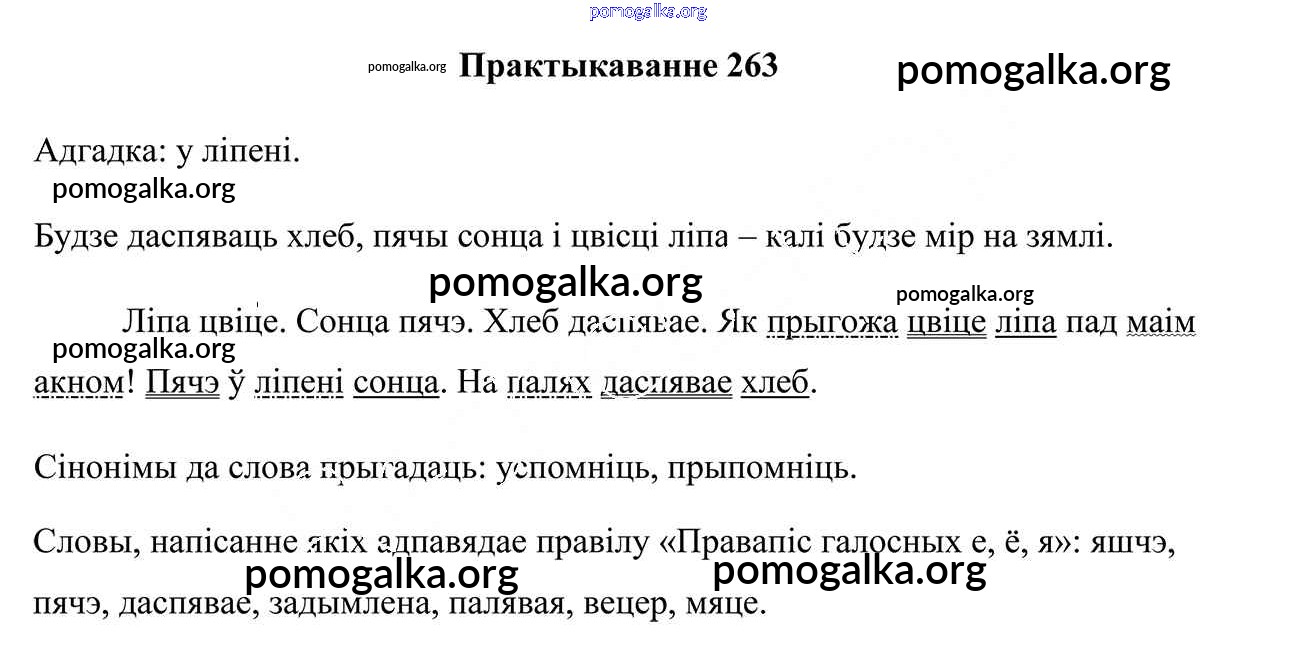 pomogalka.org

pomogalka.org Практыкаванне 263 pomogalka.org

Адгадка: у ліпені.

pomogalka.org

Будзе даспяваць хлеб, пячы сонца і цвісці ліпа – калі будзе мір на зямлі.

pomogalka.org pomogalka.org

Ліпа цвіце. Сонца пячэ. Хлеб даспявае. Як прыгожа цвіце ліпа пад маім акном! Пячэ ў ліпені сонца. На палях даспявае хлеб.

pomogalka.org

Сінонімы да слова прыгадаць: успомніць, прыпомніць.

Словы, напісанне якіх адпавядае правілу «Правапіс галосных е, ё, я»: яшчэ, пячэ, даспявае, задымлена, палявая, вецер, мяце.

pomogalka.org pomogalka.org